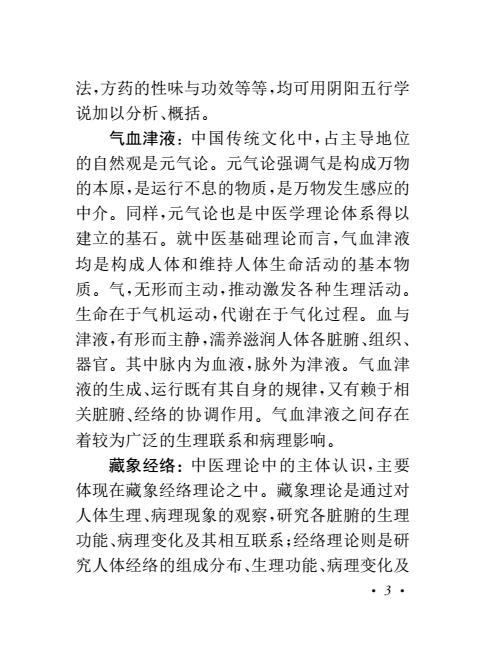 法，方药的性味与功效等等，均可用阴阳五行学说加以分析、概括。

气血津液：中国传统文化中，占主导地位的自然观是元气论。元气论强调气是构成万物的本原，是运行不息的物质，是万物发生感应的中介。同样，元气论也是中医学理论体系得以建立的基石。就中医基础理论而言，气血津液均是构成人体和维持人体生命活动的基本物质。气，无形而主动，推动激发各种生理活动。生命在于气机运动，代谢在于气化过程。血与津液，有形而主静，濡养滋润人体各脏腑、组织、器官。其中脉内为血液，脉外为津液。气血津液的生成、运行既有其自身的规律，又有赖于相关脏腑、经络的协调作用。气血津液之间存在着较为广泛的生理联系和病理影响。

藏象经络：中医理论中的主体认识，主要体现在藏象经络理论之中。藏象理论是通过对人体生理、病理现象的观察，研究各脏腑的生理功能、病理变化及其相互联系；经络理论则是研究人体经络的组成分布、生理功能、病理变化及

· 3 ·